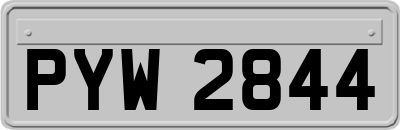 PYW 2844